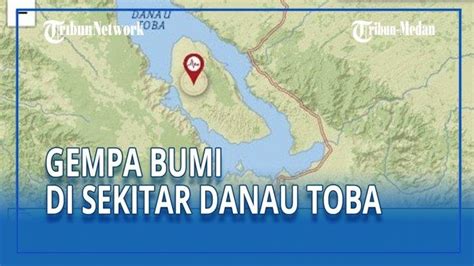 DANAU TOBA

TribunNetwork

Tribun-Medan

GEMPA BUMI
DI SEKITAR DANAU TOBA